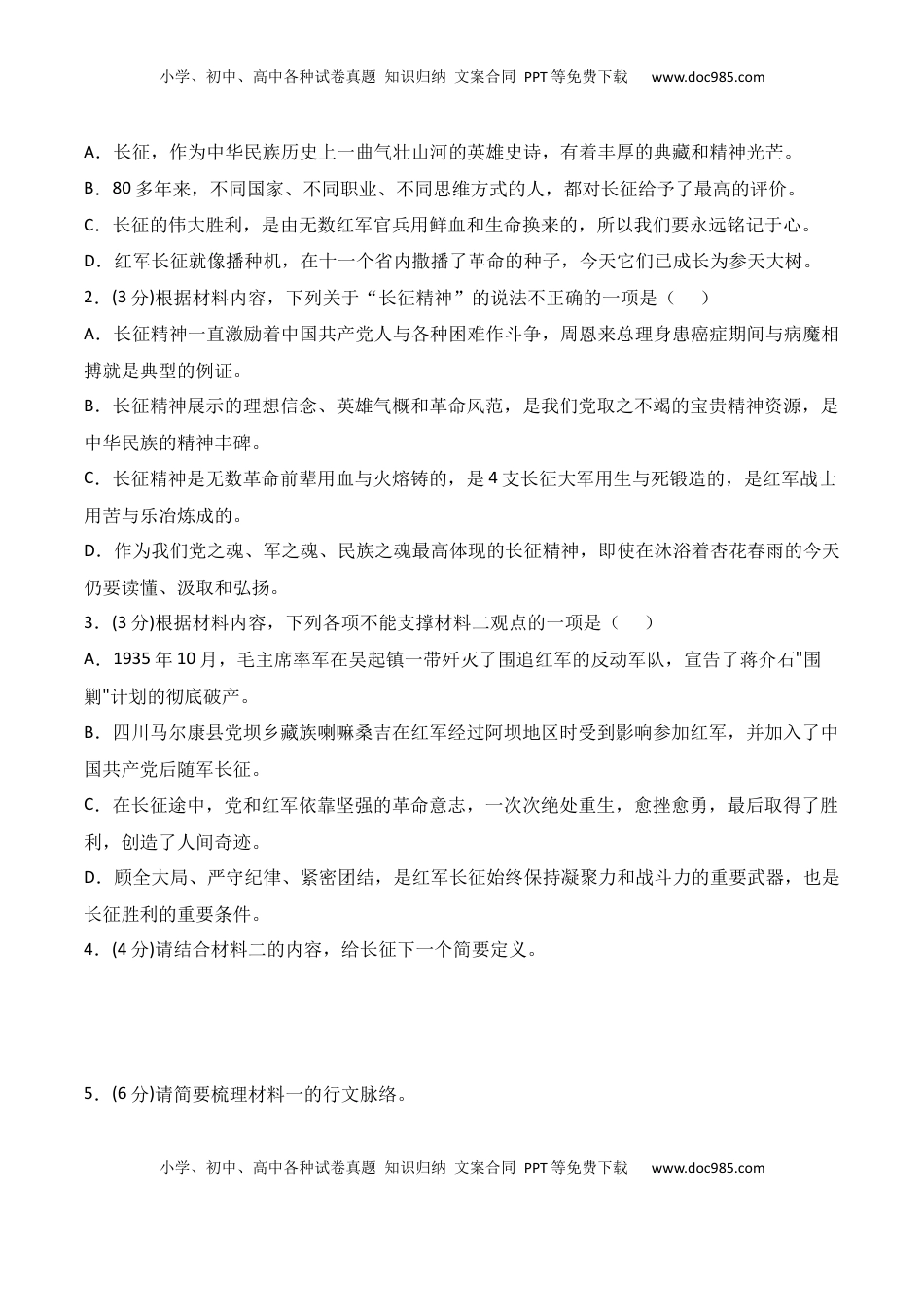 小学、初中、高中各种试卷真题 知识归纳 文案合同 PPT等免费下载 www.doc985.com

A．长征，作为中华民族历史上一曲气壮山河的英雄史诗，有着丰厚的典藏和精神光芒。

B．80多年来，不同国家、不同职业、不同思维方式的人，都对长征给予了最高的评价。

C．长征的伟大胜利，是由无数红军官兵用鲜血和生命换来的，所以我们要永远铭记于心。

D．红军长征就像播种机，在十一个省内撒播了革命的种子，今天它们已成长为参天大树。

2．(3分)根据材料内容，下列关于“长征精神”的说法不正确的一项是（ ）

A．长征精神一直激励着中国共产党人与各种困难作斗争，周恩来总理身患癌症期间与病魔相搏就是典型的例证。

B．长征精神展示的理想信念、英雄气概和革命风范，是我们党取之不竭的宝贵精神资源，是中华民族的精神丰碑。

C．长征精神是无数革命前辈用血与火熔铸的，是4支长征大军用生与死锻造的，是红军战士用苦与乐冶炼成的。

D．作为我们党之魂、军之魂、民族之魂最高体现的长征精神，即使在沐浴着杏花春雨的今天仍要读懂、汲取和弘扬。

3．(3分)根据材料内容，下列各项不能支撑材料二观点的一项是（ ）

A．1935年10月，毛主席率军在吴起镇一带歼灭了围追红军的反动军队，宣告了蒋介石"围剿"计划的彻底破产。

B．四川马尔康县党坝乡藏族喇嘛桑吉在红军经过阿坝地区时受到影响参加红军，并加入了中国共产党后随军长征。

C．在长征途中，党和红军依靠坚强的革命意志，一次次绝处重生，愈挫愈勇，最后取得了胜利，创造了人间奇迹。

D．顾全大局、严守纪律、紧密团结，是红军长征始终保持凝聚力和战斗力的重要武器，也是长征胜利的重要条件。

4．(4分)请结合材料二的内容，给长征下一个简要定义。

5．(6分)请简要梳理材料一的行文脉络。

小学、初中、高中各种试卷真题 知识归纳 文案合同 PPT等免费下载 www.doc985.com